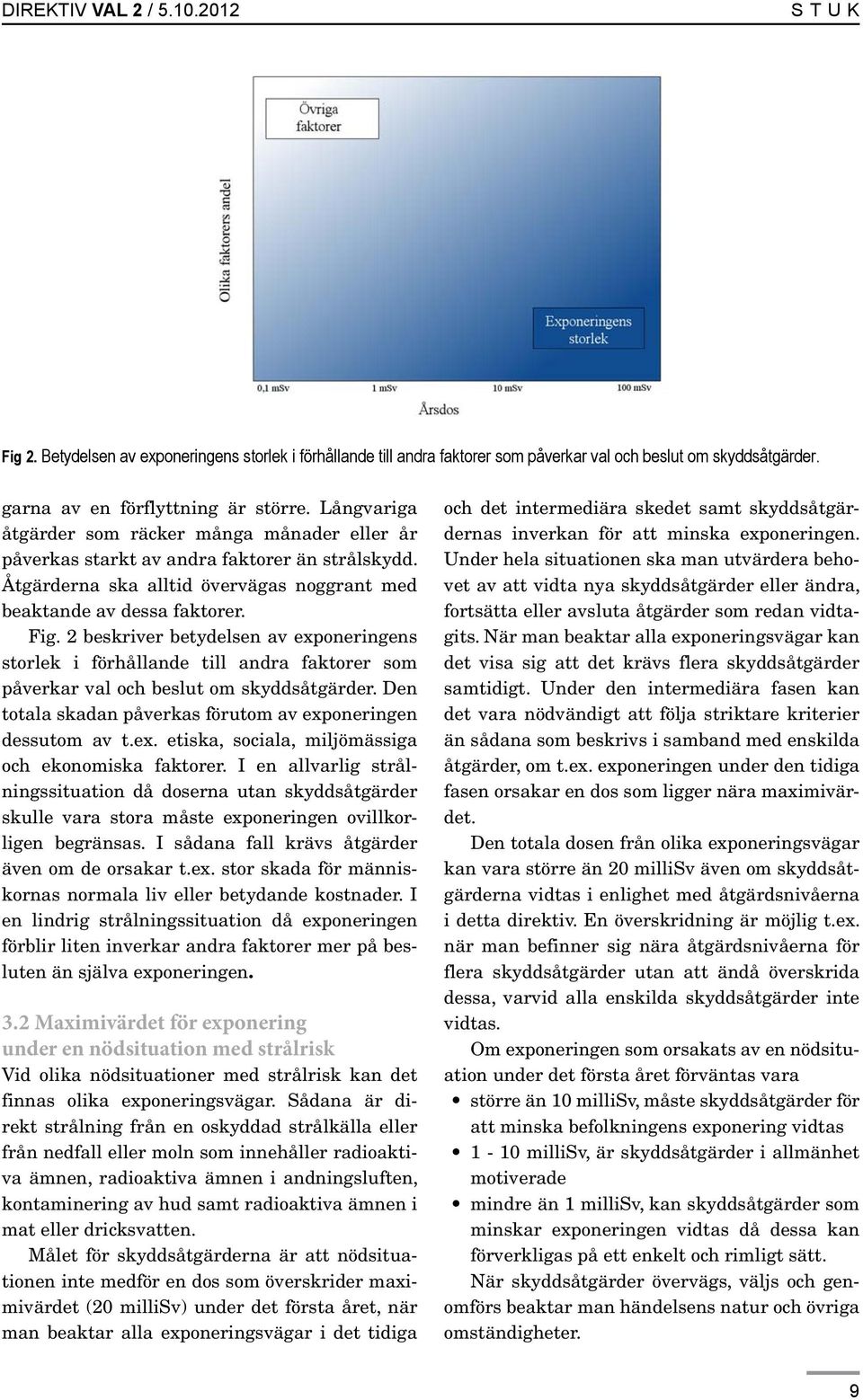 DIREKTIV VAL 2 / 5.10.2012 S T U K

Övriga faktorer

Olika faktorers andel

Exponeringens storlek

0,1 mSv 1 mSv 10 mSv 100 mSv

Årsdos

Fig 2. Betydelsen av exponeringens storlek i förhållande till andra faktorer som påverkar val och beslut om skyddsåtgärder.

garna av en förflyttning är större. Långvariga åtgärder som räcker många månader eller år påverkas starkt av andra faktorer än strålskydd. Åtgärderna ska alltid övervägas noggrant med beaktande av dessa faktorer.

Fig. 2 beskriver betydelsen av exponeringens storlek i förhållande till andra faktorer som påverkar val och beslut om skyddsåtgärder. Den totala skadan påverkas förutom av exponeringen dessutom av t.ex. etiska, sociala, miljömässiga och ekonomiska faktorer. I en allvarlig strålningssituation då doserna utan skyddsåtgärder skulle vara stora måste exponeringen ovillkorligen begränsas. I sådana fall krävs åtgärder även om de orsakar t.ex. stor skada för människornas normala liv eller betydande kostnader. I en lindrig strålningssituation då exponeringen förblir liten inverkar andra faktorer mer på besluten än själva exponeringen.

3.2 Maximivärdet för exponering under en nödsituation med strålrisk

Vid olika nödsituationer med strålrisk kan det finnas olika exponeringsvägar. Sådana är direkt strålning från en oskyddad strålkälla eller från nedfall eller moln som innehåller radioaktiva ämnen, radioaktiva ämnen i andningsluften, kontaminering av hud samt radioaktiva ämnen i mat eller dricksvatten.

Målet för skyddsåtgärderna är att nödsituationen inte medför en dos som överskrider maximivärdet (20 milliSv) under det första året, när man beaktar alla exponeringsvägar i det tidiga och det intermediära skedet samt skyddsåtgärdernas inverkan för att minska exponeringen. Under hela situationen ska man utvärdera behovet av att vidta nya skyddsåtgärder eller ändra, fortsätta eller avsluta åtgärder som redan vidtagits. När man beaktar alla exponeringsvägar kan det visa sig att det krävs flera skyddsåtgärder samtidigt. Under den intermediära fasen kan det vara nödvändigt att följa striktare kriterier än sådana som beskrivs i samband med enskilda åtgärder, om t.ex. exponeringen under den tidiga fasen orsakar en dos som ligger nära maximivärdet.

Den totala dosen från olika exponeringsvägar kan vara större än 20 milliSv även om skyddsåtgärderna vidtas i enlighet med åtgärdsnivåerna i detta direktiv. En överskridning är möjlig t.ex. när man befinner sig nära åtgärdsnivåerna för flera skyddsåtgärder utan att ändå överskrida dessa, varvid alla enskilda skyddsåtgärder inte vidtas.

Om exponeringen som orsakats av en nödsituation under det första året förväntas vara
• större än 10 milliSv, måste skyddsåtgärder för att minska befolkningens exponering vidtas
• 1 - 10 milliSv, är skyddsåtgärder i allmänhet motiverade
• mindre än 1 milliSv, kan skyddsåtgärder som minskar exponeringen vidtas då dessa kan förverkligas på ett enkelt och rimligt sätt.

När skyddsåtgärder övervägs, väljs och genomförs beaktar man händelsens natur och övriga omständigheter.

9